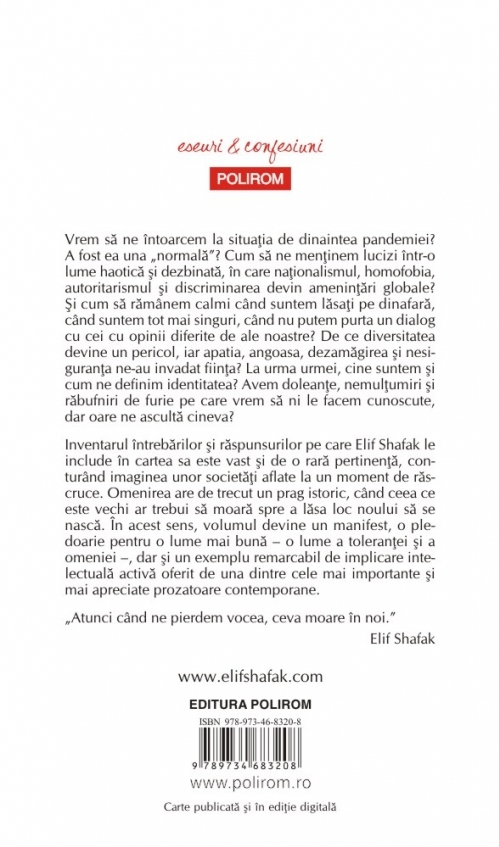 eseuri & confesiuni

POLIROM

Vrem să ne întoarcem la situaţia de dinaintea pandemiei? A fost ea una „normală”? Cum să ne menţinem lucizi într-o lume haotică şi dezbinată, în care naţionalismul, homofobia, autoritarismul şi discriminarea devin ameninţări globale? Şi cum să rămânem calmi când suntem lăsaţi pe dinafară, când suntem tot mai singuri, când nu putem purta un dialog cu cei cu opinii diferite de ale noastre? De ce diversitatea devine un pericol, iar apatia, angoasa, dezamăgirea şi nesiguranţa ne-au invadat fiinţa? La urma urmei, cine suntem şi cum ne definim identitatea? Avem doleanţe, nemulţumiri şi răbufniri de furie pe care vrem să ni le facem cunoscute, dar oare ne ascultă cineva?

Inventarul întrebărilor şi răspunsurilor pe care Elif Shafak le include în cartea sa este vast şi de o rară pertinenţă, conturând imaginea unor societăţi aflate la un moment de răscruce. Omenirea are de trecut un prag istoric, când ceea ce este vechi ar trebui să moară spre a lăsa loc noului să se nască. În acest sens, volumul devine un manifest, o pledoarie pentru o lume mai bună – o lume a toleranţei şi a omeniei –, dar şi un exemplu remarcabil de implicare intelectuală activă oferit de una dintre cele mai importante şi mai apreciate prozatoare contemporane.

„Atunci când ne pierdem vocea, ceva moare în noi.”

Elif Shafak

www.elifshafak.com

EDITURA POLIROM

ISBN 978-973-46-8320-8

9 789734 683208

www.polirom.ro

Carte publicată şi în ediţie digitală